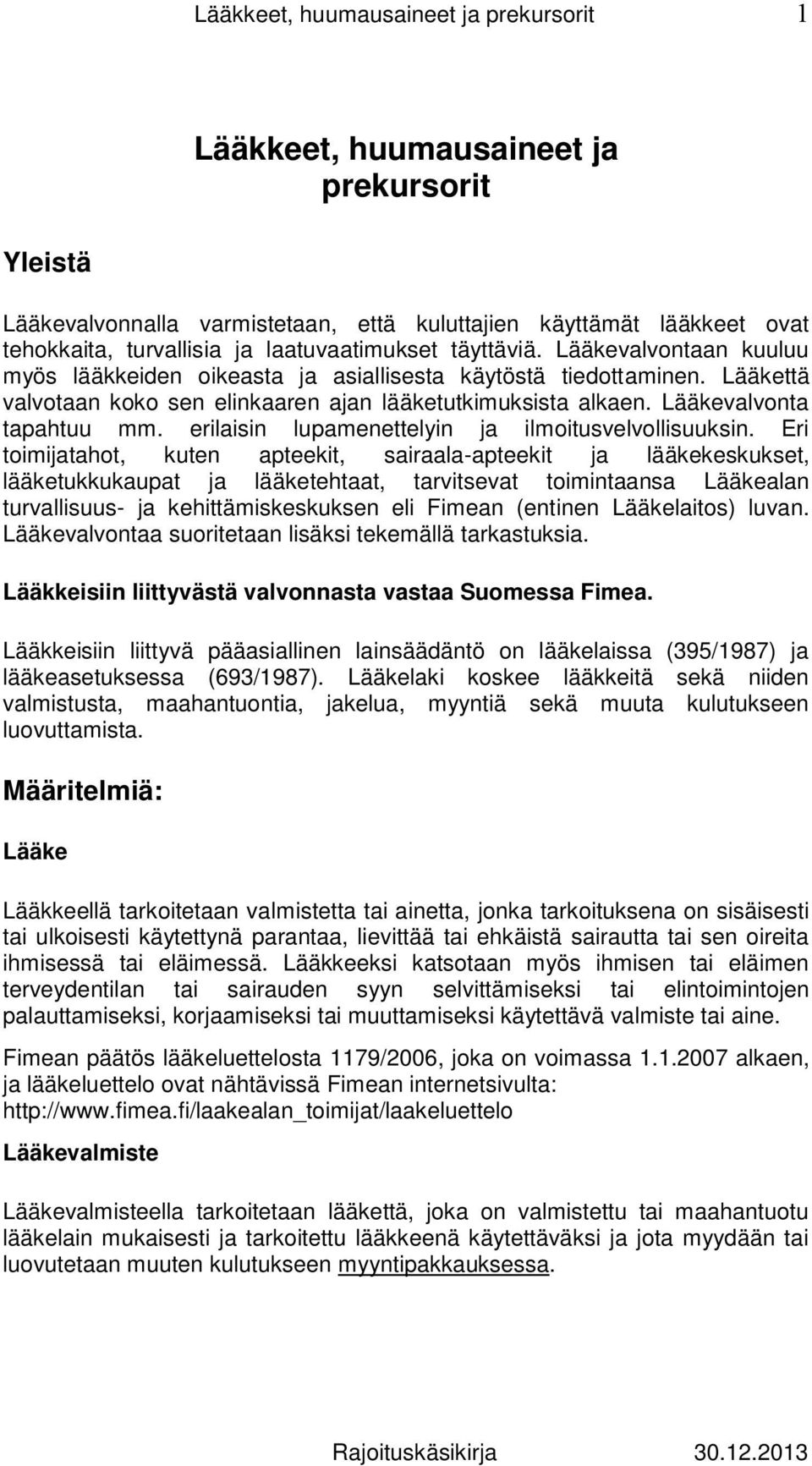 Lääkkeet, huumausaineet ja prekursorit 1

Lääkkeet, huumausaineet ja prekursorit

Yleistä

Lääkevalvonnalla varmistetaan, että kuluttajien käyttämät lääkkeet ovat tehokkaita, turvallisia ja laatuvaatimukset täyttäviä. Lääkevalvontaan kuuluu myös lääkkeiden oikeasta ja asiallisesta käytöstä tiedottaminen. Lääkettä valvotaan koko sen elinkaaren ajan lääketutkimuksista alkaen. Lääkevalvonta tapahtuu mm. erilaisin lupamenettelyin ja ilmoitusvelvollisuuksin. Eri toimijatahot, kuten apteekit, sairaala-apteekit ja lääkekeskukset, lääketukkukaupat ja lääketehtaat, tarvitsevat toimintaansa Lääkealan turvallisuus- ja kehittämiskeskuksen eli Fimean (entinen Lääkelaitos) luvan. Lääkevalvontaa suoritetaan lisäksi tekemällä tarkastuksia.

Lääkkeisiin liittyvästä valvonnasta vastaa Suomessa Fimea.

Lääkkeisiin liittyvä pääasiallinen lainsäädäntö on lääkelaissa (395/1987) ja lääkeasetuksessa (693/1987). Lääkelaki koskee lääkkeitä sekä niiden valmistusta, maahantuontia, jakelua, myyntiä sekä muuta kulutukseen luovuttamista.

Määritelmiä:

Lääke

Lääkkeellä tarkoitetaan valmistetta tai ainetta, jonka tarkoituksena on sisäisesti tai ulkoisesti käytettynä parantaa, lievittää tai ehkäistä sairautta tai sen oireita ihmisessä tai eläimessä. Lääkkeeksi katsotaan myös ihmisen tai eläimen terveydentilan tai sairauden syyn selvittämiseksi tai elintoimintojen palauttamiseksi, korjaamiseksi tai muuttamiseksi käytettävä valmiste tai aine.

Fimean päätös lääkeluettelosta 1179/2006, joka on voimassa 1.1.2007 alkaen, ja lääkeluettelo ovat nähtävissä Fimean internetsivulta: http://www.fimea.fi/laakealan_toimijat/laakeluettelo

Lääkevalmiste

Lääkevalmisteella tarkoitetaan lääkettä, joka on valmistettu tai maahantuotu lääkelain mukaisesti ja tarkoitettu lääkkeenä käytettäväksi ja jota myydään tai luovutetaan muuten kulutukseen myyntipakkauksessa.

Rajoituskäsikirja 30.12.2013